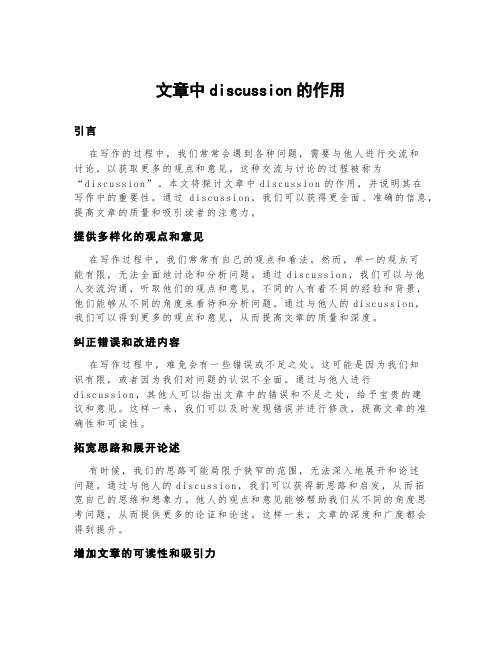 文章中discussion的作用

引言

在写作的过程中，我们常常会遇到各种问题，需要与他人进行交流和讨论，以获取更多的观点和意见。这种交流与讨论的过程被称为“discussion”。本文将探讨文章中discussion的作用，并说明其在写作中的重要性。通过discussion，我们可以获得更全面、准确的信息，提高文章的质量和吸引读者的注意力。

提供多样化的观点和意见

在写作过程中，我们常常有自己的观点和看法。然而，单一的观点可能有限，无法全面地讨论和分析问题。通过discussion，我们可以与他人交流沟通，听取他们的观点和意见。不同的人有着不同的经验和背景，他们能够从不同的角度来看待和分析问题。通过与他人的discussion，我们可以得到更多的观点和意见，从而提高文章的质量和深度。

纠正错误和改进内容

在写作过程中，难免会有一些错误或不足之处。这可能是因为我们知识有限，或者因为我们对问题的认识不全面。通过与他人进行discussion，其他人可以指出文章中的错误和不足之处，给予宝贵的建议和意见。这样一来，我们可以及时发现错误并进行修改，提高文章的准确性和可读性。

拓宽思路和展开论述

有时候，我们的思路可能局限于狭窄的范围，无法深入地展开和论述问题。通过与他人的discussion，我们可以获得新思路和启发，从而拓宽自己的思维和想象力。他人的观点和意见能够帮助我们从不同的角度思考问题，从而提供更多的论证和论述。这样一来，文章的深度和广度都会得到提升。

增加文章的可读性和吸引力